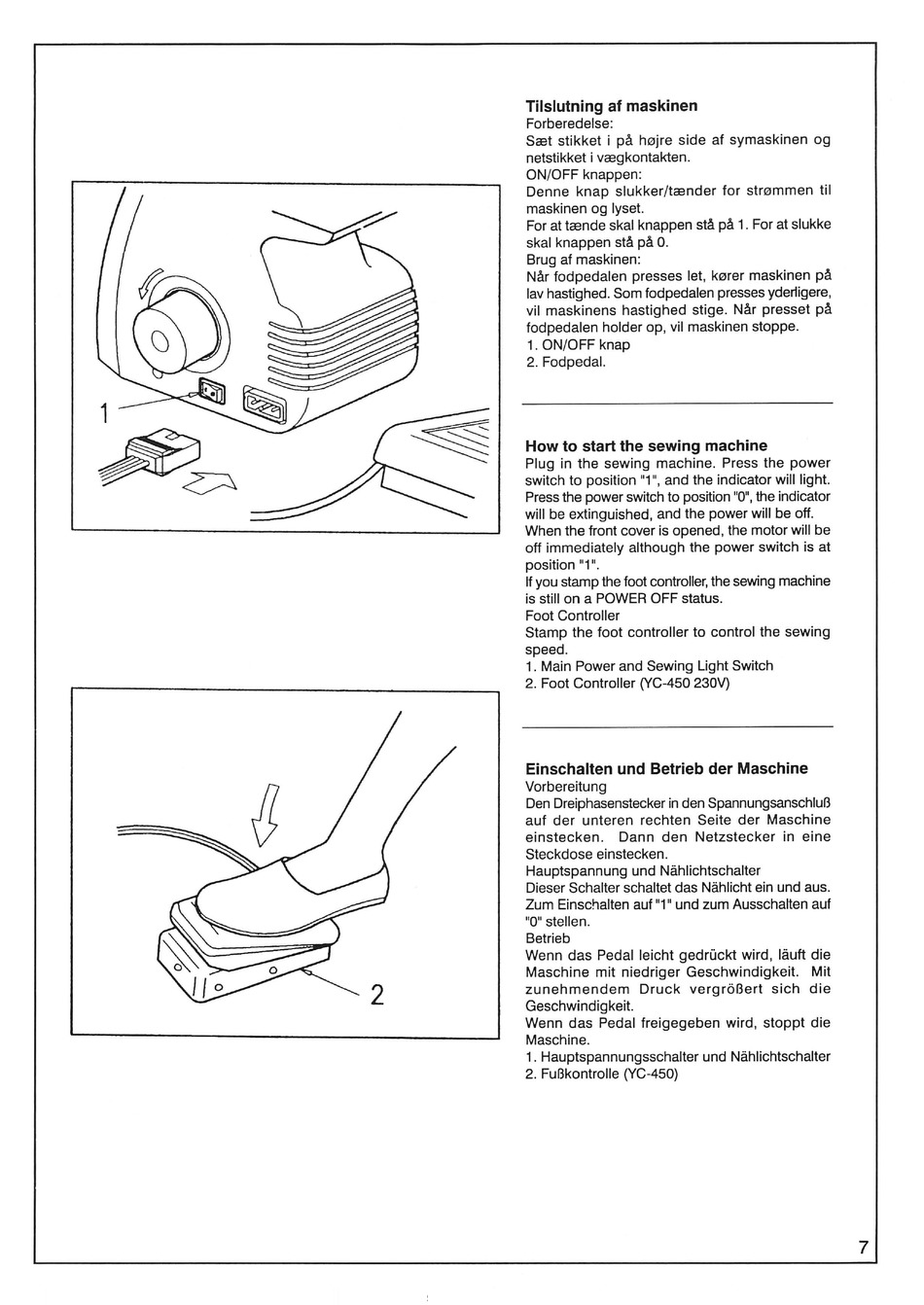 1

2

Tilslutning af maskinen
Forberedelse:
Sæt stikket i på højre side af symaskinen og netstikket i vægkontakten.
ON/OFF knappen:
Denne knap slukker/tænder for strømmen til maskinen og lyset.
For at tænde skal knappen stå på 1. For at slukke skal knappen stå på 0.
Brug af maskinen:
Når fodpedalen presses let, kører maskinen på lav hastighed. Som fodpedalen presses yderligere, vil maskinens hastighed stige. Når presset på fodpedalen holder op, vil maskinen stoppe.
1. ON/OFF knap
2. Fodpedal.

How to start the sewing machine
Plug in the sewing machine. Press the power switch to position "1", and the indicator will light. Press the power switch to position "0", the indicator will be extinguished, and the power will be off.
When the front cover is opened, the motor will be off immediately although the power switch is at position "1".
If you stamp the foot controller, the sewing machine is still on a POWER OFF status.
Foot Controller
Stamp the foot controller to control the sewing speed.
1. Main Power and Sewing Light Switch
2. Foot Controller (YC-450 230V)

Einschalten und Betrieb der Maschine
Vorbereitung
Den Dreiphasenstecker in den Spannungsanschluß auf der unteren rechten Seite der Maschine einstecken. Dann den Netzstecker in eine Steckdose einstecken.
Hauptspannung und Nählichtschalter
Dieser Schalter schaltet das Nählicht ein und aus. Zum Einschalten auf "1" und zum Ausschalten auf "0" stellen.
Betrieb
Wenn das Pedal leicht gedrückt wird, läuft die Maschine mit niedriger Geschwindigkeit. Mit zunehmendem Druck vergrößert sich die Geschwindigkeit.
Wenn das Pedal freigegeben wird, stoppt die Maschine.
1. Hauptspannungsschalter und Nählichtschalter
2. Fußkontrolle (YC-450)

7